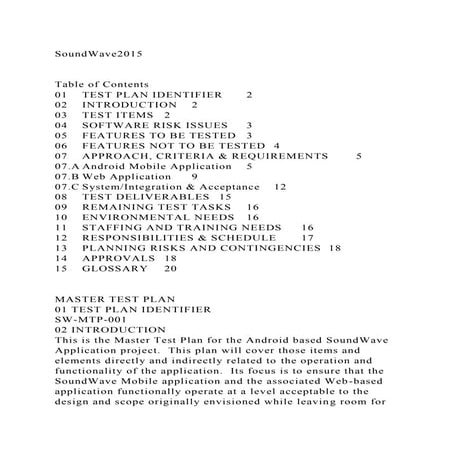 SoundWave2015

Table of Contents
01 TEST PLAN IDENTIFIER 2
02 INTRODUCTION 2
03 TEST ITEMS 2
04 SOFTWARE RISK ISSUES 3
05 FEATURES TO BE TESTED 3
06 FEATURES NOT TO BE TESTED 4
07 APPROACH, CRITERIA & REQUIREMENTS 5
07.A Android Mobile Application 5
07.B Web Application 9
07.C System/Integration & Acceptance 12
08 TEST DELIVERABLES 15
09 REMAINING TEST TASKS 16
10 ENVIRONMENTAL NEEDS 16
11 STAFFING AND TRAINING NEEDS 16
12 RESPONSIBILITIES & SCHEDULE 17
13 PLANNING RISKS AND CONTINGENCIES 18
14 APPROVALS 18
15 GLOSSARY 20

MASTER TEST PLAN
01 TEST PLAN IDENTIFIER
SW-MTP-001
02 INTRODUCTION
This is the Master Test Plan for the Android based SoundWave Application project. This plan will cover those items and elements directly and indirectly related to the operation and functionality of the application. Its focus is to ensure that the SoundWave Mobile application and the associated Web-based application functionally operate at a level acceptable to the design and scope originally envisioned while leaving room for